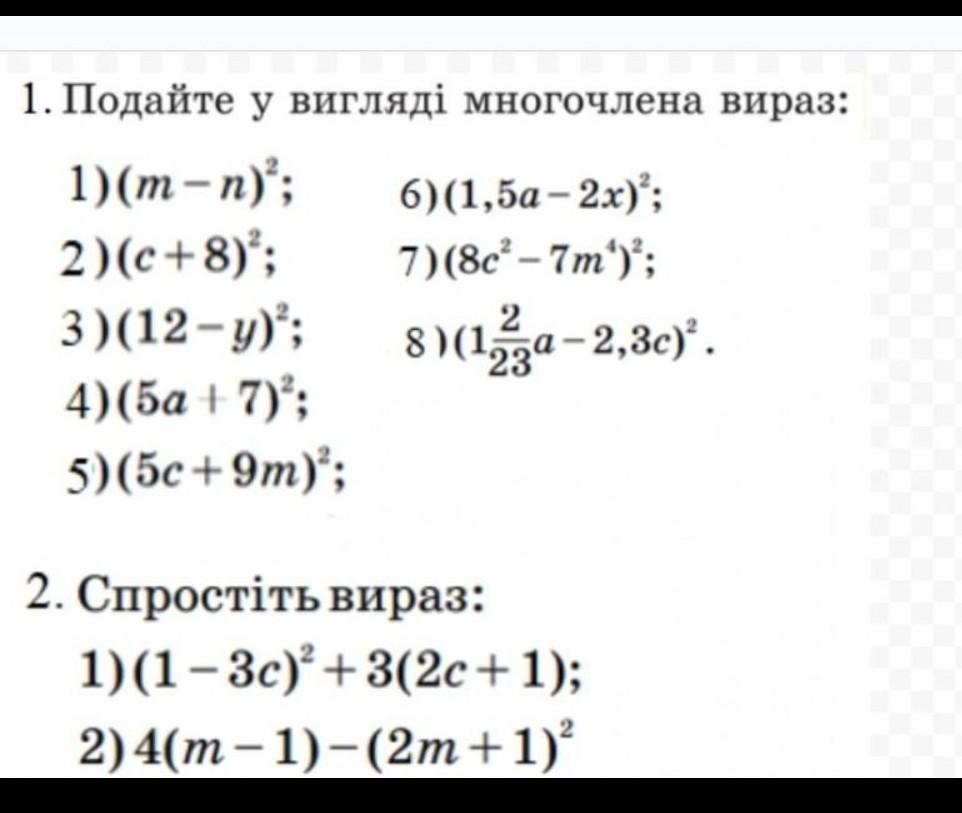 1. Подайте у вигляді многочлена вираз:

1) $(m-n)^2$;
2) $(c+8)^2$;
3) $(12-y)^2$;
4) $(5a+7)^2$;
5) $(5c+9m)^2$;

6) $(1,5a-2x)^2$;
7) $(8c^2-7m^4)^2$;
8) $(1\frac{2}{23}a-2,3c)^2$.

2. Спростіть вираз:
1) $(1-3c)^2+3(2c+1)$;
2) $4(m-1)-(2m+1)^2$